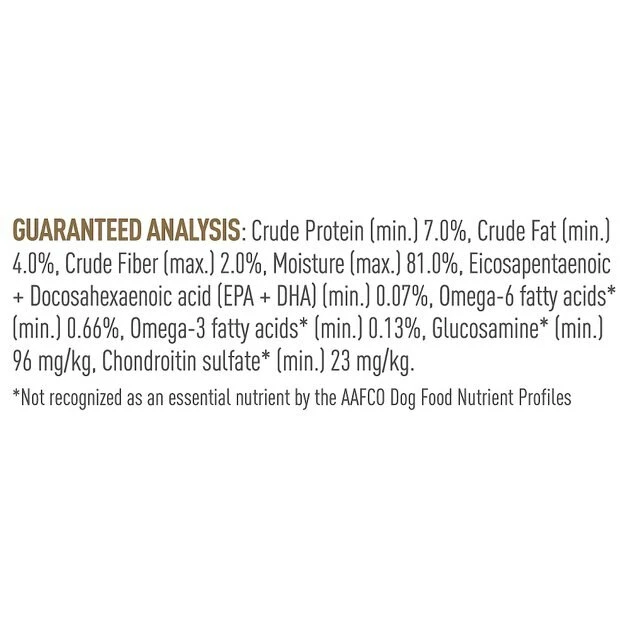 GUARANTEED ANALYSIS: Crude Protein (min.) 7.0%, Crude Fat (min.) 4.0%, Crude Fiber (max.) 2.0%, Moisture (max.) 81.0%, Eicosapentaenoic + Docosahexaenoic acid (EPA + DHA) (min.) 0.07%, Omega-6 fatty acids* (min.) 0.66%, Omega-3 fatty acids* (min.) 0.13%, Glucosamine* (min.) 96 mg/kg, Chondroitin sulfate* (min.) 23 mg/kg.

*Not recognized as an essential nutrient by the AAFCO Dog Food Nutrient Profiles